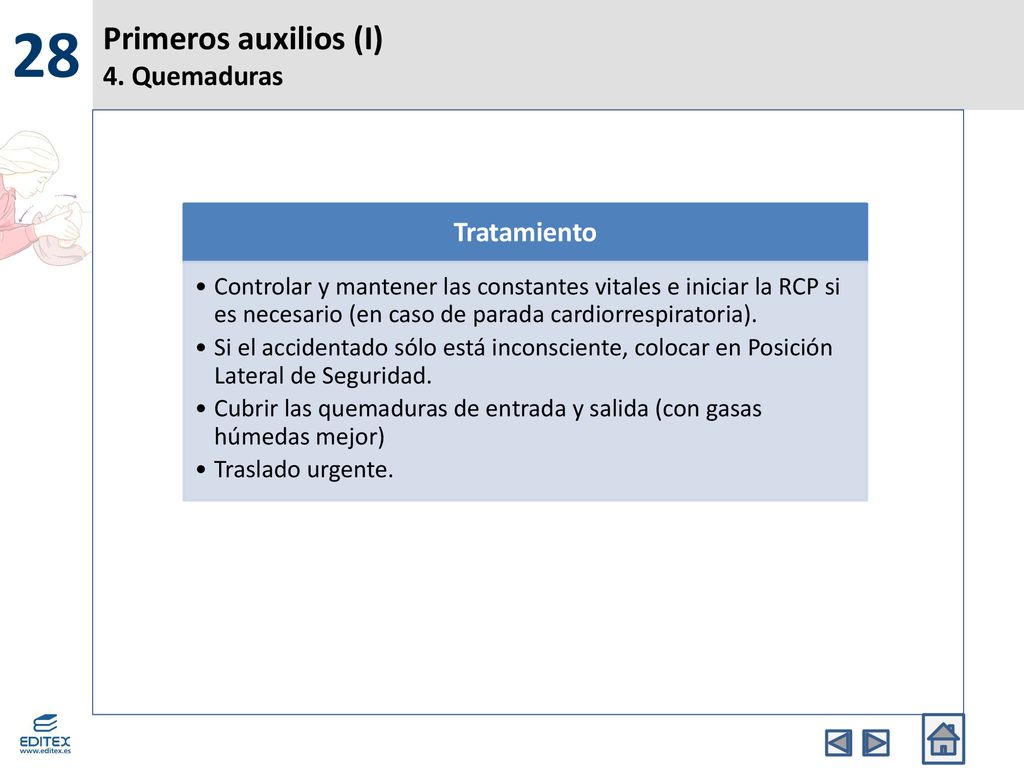 28
Primeros auxilios (I)
4. Quemaduras

Tratamiento

• Controlar y mantener las constantes vitales e iniciar la RCP si es necesario (en caso de parada cardiorrespiratoria).
• Si el accidentado sólo está inconsciente, colocar en Posición Lateral de Seguridad.
• Cubrir las quemaduras de entrada y salida (con gasas húmedas mejor)
• Traslado urgente.

EDITEX
www.editex.es